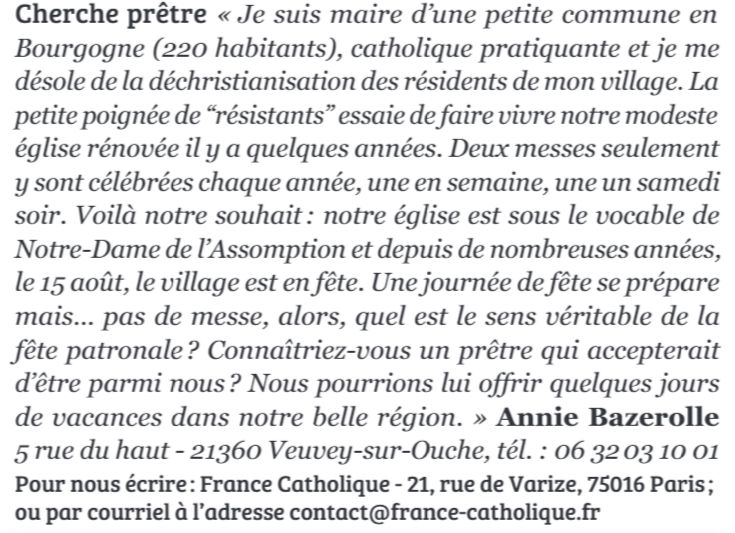 Cherche prêtre « Je suis maire d'une petite commune en Bourgogne (220 habitants), catholique pratiquante et je me désole de la déchristianisation des résidents de mon village. La petite poignée de "résistants" essaie de faire vivre notre modeste église rénovée il y a quelques années. Deux messes seulement y sont célébrées chaque année, une en semaine, une un samedi soir. Voilà notre souhait : notre église est sous le vocable de Notre-Dame de l'Assomption et depuis de nombreuses années, le 15 août, le village est en fête. Une journée de fête se prépare mais… pas de messe, alors, quel est le sens véritable de la fête patronale ? Connaîtriez-vous un prêtre qui accepterait d'être parmi nous ? Nous pourrions lui offrir quelques jours de vacances dans notre belle région. » Annie Bazerolle 5 rue du haut - 21360 Veuvey-sur-Ouche, tél. : 06 32 03 10 01

Pour nous écrire : France Catholique - 21, rue de Varize, 75016 Paris ; ou par courriel à l'adresse contact@france-catholique.fr